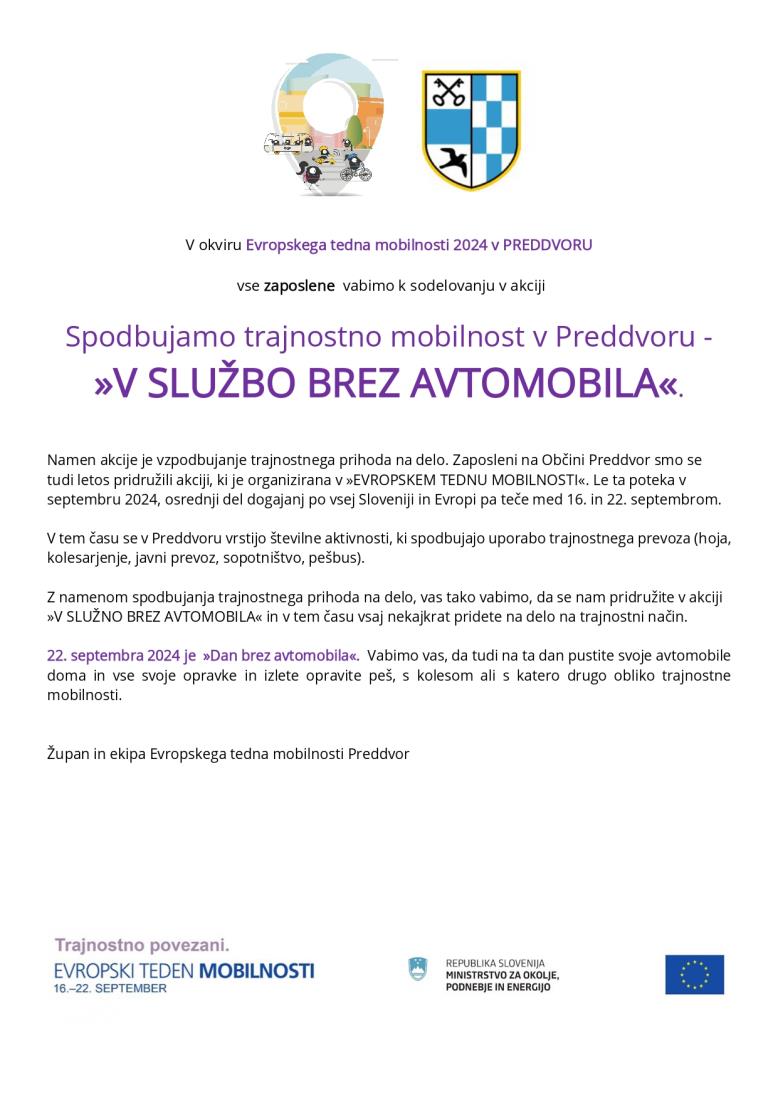 V okviru Evropskega tedna mobilnosti 2024 v PREDDVORU

vse zaposlene vabimo k sodelovanju v akciji

Spodbujamo trajnostno mobilnost v Preddvoru -
»V SLUŽBO BREZ AVTOMOBILA«.

Namen akcije je vzpodbujanje trajnostnega prihoda na delo. Zaposleni na Občini Preddvor smo se tudi letos pridružili akciji, ki je organizirana v »EVROPSKEM TEDNU MOBILNOSTI«. Le ta poteka v septembru 2024, osrednji del dogajanj po vsej Sloveniji in Evropi pa teče med 16. in 22. septembrom.

V tem času se v Preddvoru vrstijo številne aktivnosti, ki spodbujajo uporabo trajnostnega prevoza (hoja, kolesarjenje, javni prevoz, sopotništvo, pešbus).

Z namenom spodbujanja trajnostnega prihoda na delo, vas tako vabimo, da se nam pridružite v akciji »V SLUŽNO BREZ AVTOMOBILA« in v tem času vsaj nekajkrat pridete na delo na trajnostni način.

22. septembra 2024 je »Dan brez avtomobila«. Vabimo vas, da tudi na ta dan pustite svoje avtomobile doma in vse svoje opravke in izlete opravite peš, s kolesom ali s katero drugo obliko trajnostne mobilnosti.

Župan in ekipa Evropskega tedna mobilnosti Preddvor

Trajnostno povezani.
EVROPSKI TEDEN MOBILNOSTI
16.–22. SEPTEMBER

REPUBLIKA SLOVENIJA
MINISTRSTVO ZA OKOLJE, PODNEBJE IN ENERGIJO